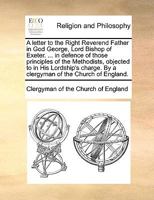 ECCO

Religion and Philosophy

A letter to the Right Reverend Father in God George, Lord Bishop of Exeter. ... in defence of those principles of the Methodists, objected to in His Lordship's charge. By a clergyman of the Church of England.

Clergyman of the Church of England